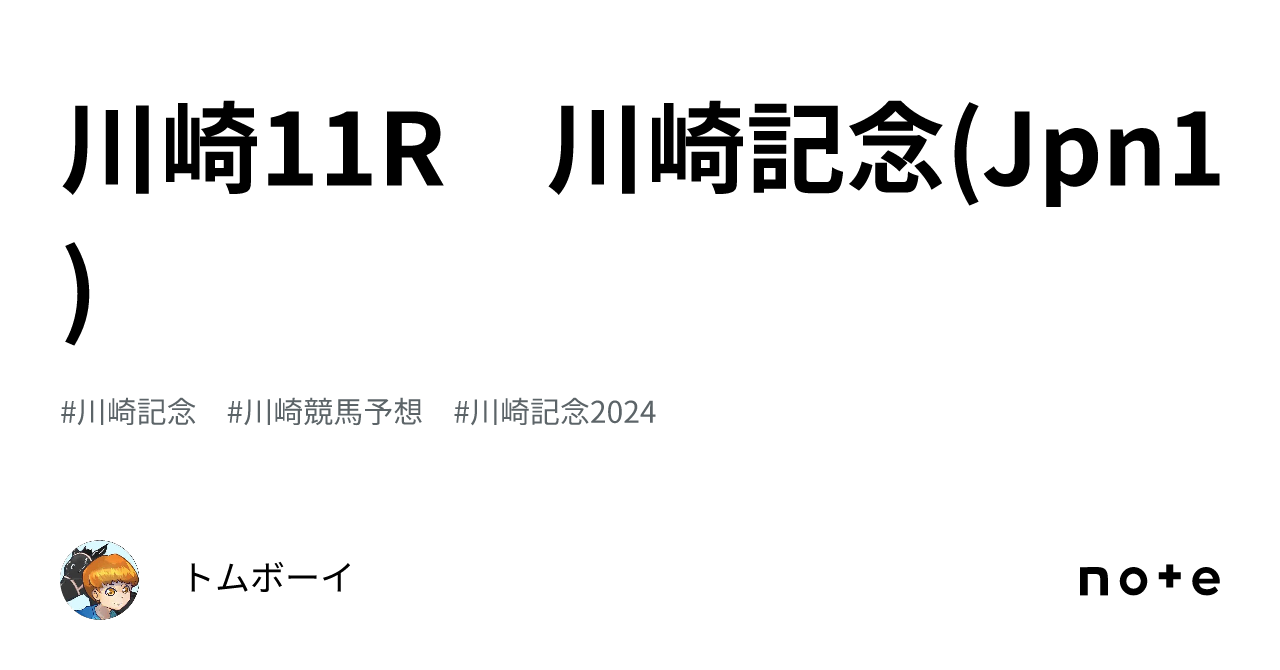 川崎11R　川崎記念(Jpn1)

#川崎記念　#川崎競馬予想　#川崎記念2024

トムボーイ

note